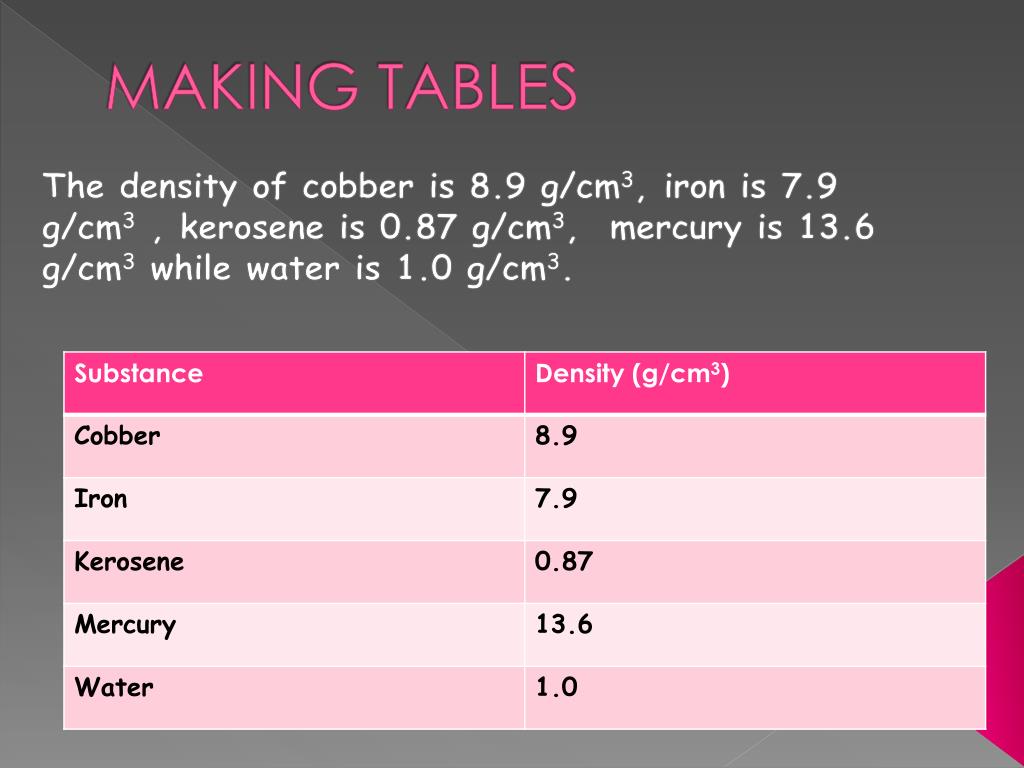 MAKING TABLES

The density of cobber is 8.9 g/cm$^3$, iron is 7.9 g/cm$^3$ , kerosene is 0.87 g/cm$^3$, mercury is 13.6 g/cm$^3$ while water is 1.0 g/cm$^3$.

| Substance | Density (g/cm$^3$) |
|---|---|
| Cobber | 8.9 |
| Iron | 7.9 |
| Kerosene | 0.87 |
| Mercury | 13.6 |
| Water | 1.0 |